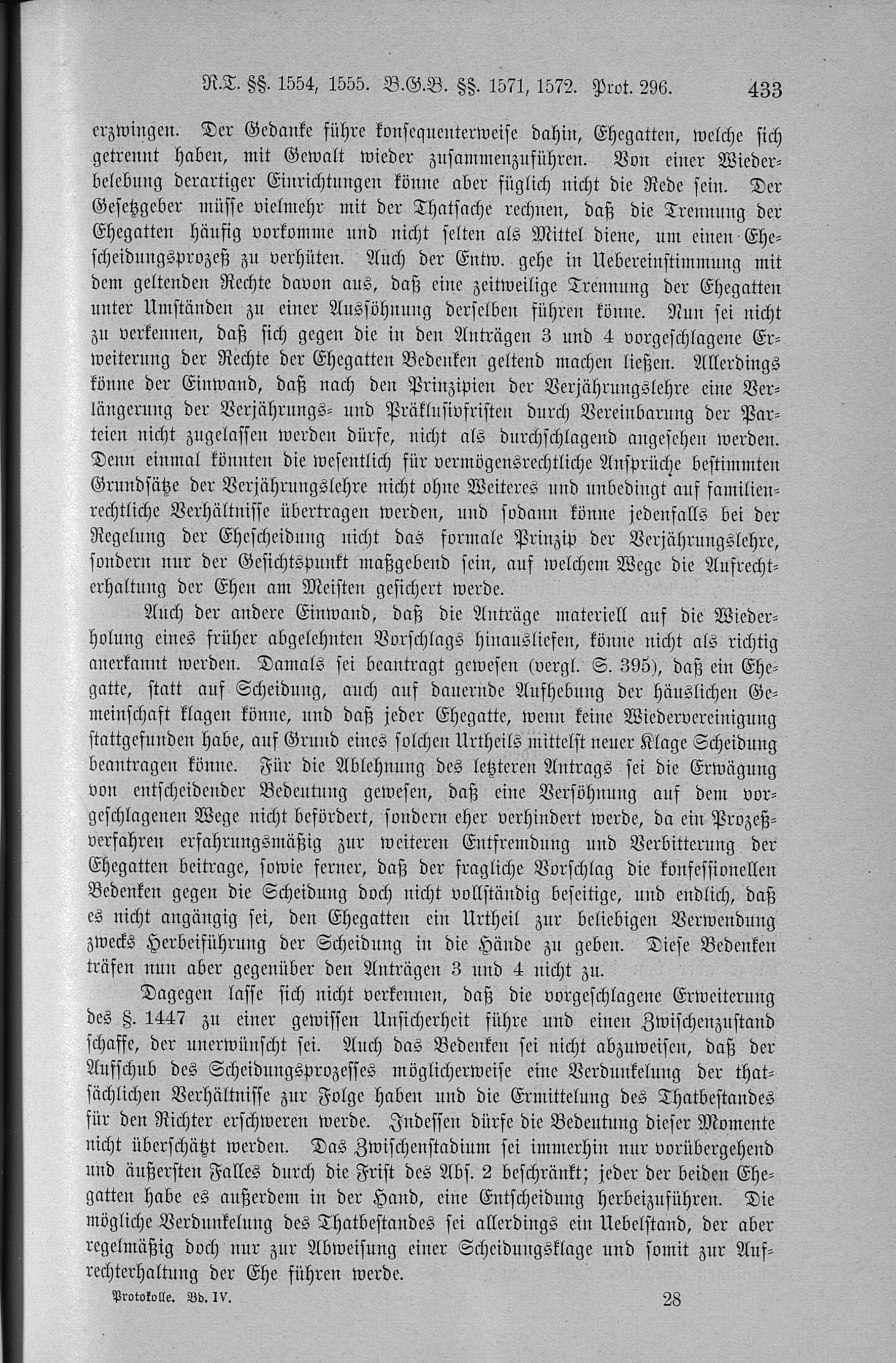 R.T. §§. 1554, 1555. B.G.B. §§. 1571, 1572. Prot. 296. 433

erzwingen. Der Gedanke führe konsequenterweise dahin, Ehegatten, welche sich getrennt haben, mit Gewalt wieder zusammenzuführen. Von einer Wiederbelebung derartiger Einrichtungen könne aber füglich nicht die Rede sein. Der Gesetzgeber müsse vielmehr mit der Thatsache rechnen, daß die Trennung der Ehegatten häufig vorkomme und nicht selten als Mittel diene, um einen Ehescheidungsprozeß zu verhüten. Auch der Entw. gehe in Uebereinstimmung mit dem geltenden Rechte davon aus, daß eine zeitweilige Trennung der Ehegatten unter Umständen zu einer Aussöhnung derselben führen könne. Nun sei nicht zu verkennen, daß sich gegen die in den Anträgen 3 und 4 vorgeschlagene Erweiterung der Rechte der Ehegatten Bedenken geltend machen ließen. Allerdings könne der Einwand, daß nach den Prinzipien der Verjährungslehre eine Verlängerung der Verjährungs- und Präklusivfristen durch Vereinbarung der Parteien nicht zugelassen werden dürfe, nicht als durchschlagend angesehen werden. Denn einmal könnten die wesentlich für vermögensrechtliche Ansprüche bestimmten Grundsätze der Verjährungslehre nicht ohne Weiteres und unbedingt auf familienrechtliche Verhältnisse übertragen werden, und sodann könne jedenfalls bei der Regelung der Ehescheidung nicht das formale Prinzip der Verjährungslehre, sondern nur der Gesichtspunkt maßgebend sein, auf welchem Wege die Aufrechterhaltung der Ehen am Meisten gesichert werde.

Auch der andere Einwand, daß die Anträge materiell auf die Wiederholung eines früher abgelehnten Vorschlags hinausliefen, könne nicht als richtig anerkannt werden. Damals sei beantragt gewesen (vergl. S. 395), daß ein Ehegatte, statt auf Scheidung, auch auf dauernde Aufhebung der häuslichen Gemeinschaft klagen könne, und daß jeder Ehegatte, wenn keine Wiedervereinigung stattgefunden habe, auf Grund eines solchen Urtheils mittelst neuer Klage Scheidung beantragen könne. Für die Ablehnung des letzteren Antrags sei die Erwägung von entscheidender Bedeutung gewesen, daß eine Versöhnung auf dem vorgeschlagenen Wege nicht befördert, sondern eher verhindert werde, da ein Prozeßverfahren erfahrungsmäßig zur weiteren Entfremdung und Verbitterung der Ehegatten beitrage, sowie ferner, daß der fragliche Vorschlag die konfessionellen Bedenken gegen die Scheidung doch nicht vollständig beseitige, und endlich, daß es nicht angängig sei, den Ehegatten ein Urtheil zur beliebigen Verwendung zwecks Herbeiführung der Scheidung in die Hände zu geben. Diese Bedenken träfen nun aber gegenüber den Anträgen 3 und 4 nicht zu.

Dagegen lasse sich nicht verkennen, daß die vorgeschlagene Erweiterung des §. 1447 zu einer gewissen Unsicherheit führe und einen Zwischenzustand schaffe, der unerwünscht sei. Auch das Bedenken sei nicht abzuweisen, daß der Aufschub des Scheidungsprozesses möglicherweise eine Verdunkelung der thatsächlichen Verhältnisse zur Folge haben und die Ermittelung des Thatbestandes für den Richter erschweren werde. Indessen dürfe die Bedeutung dieser Momente nicht überschätzt werden. Das Zwischenstadium sei immerhin nur vorübergehend und äußersten Falles durch die Frist des Abs. 2 beschränkt; jeder der beiden Ehegatten habe es außerdem in der Hand, eine Entscheidung herbeizuführen. Die mögliche Verdunkelung des Thatbestandes sei allerdings ein Uebelstand, der aber regelmäßig doch nur zur Abweisung einer Scheidungsklage und somit zur Aufrechterhaltung der Ehe führen werde.

Protokolle. Bd. IV. 28